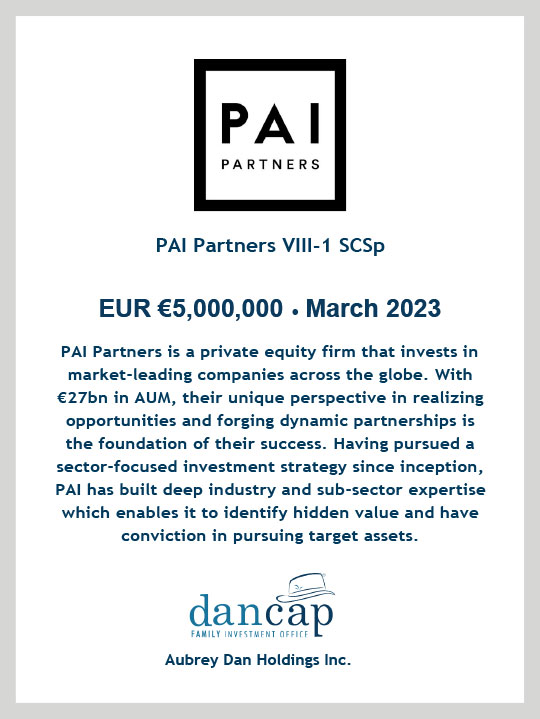 PAI
PARTNERS

PAI Partners VIII-1 SCSp

EUR €5,000,000 • March 2023

PAI Partners is a private equity firm that invests in market-leading companies across the globe. With €27bn in AUM, their unique perspective in realizing opportunities and forging dynamic partnerships is the foundation of their success. Having pursued a sector-focused investment strategy since inception, PAI has built deep industry and sub-sector expertise which enables it to identify hidden value and have conviction in pursuing target assets.

dancap
FAMILY INVESTMENT OFFICE

Aubrey Dan Holdings Inc.